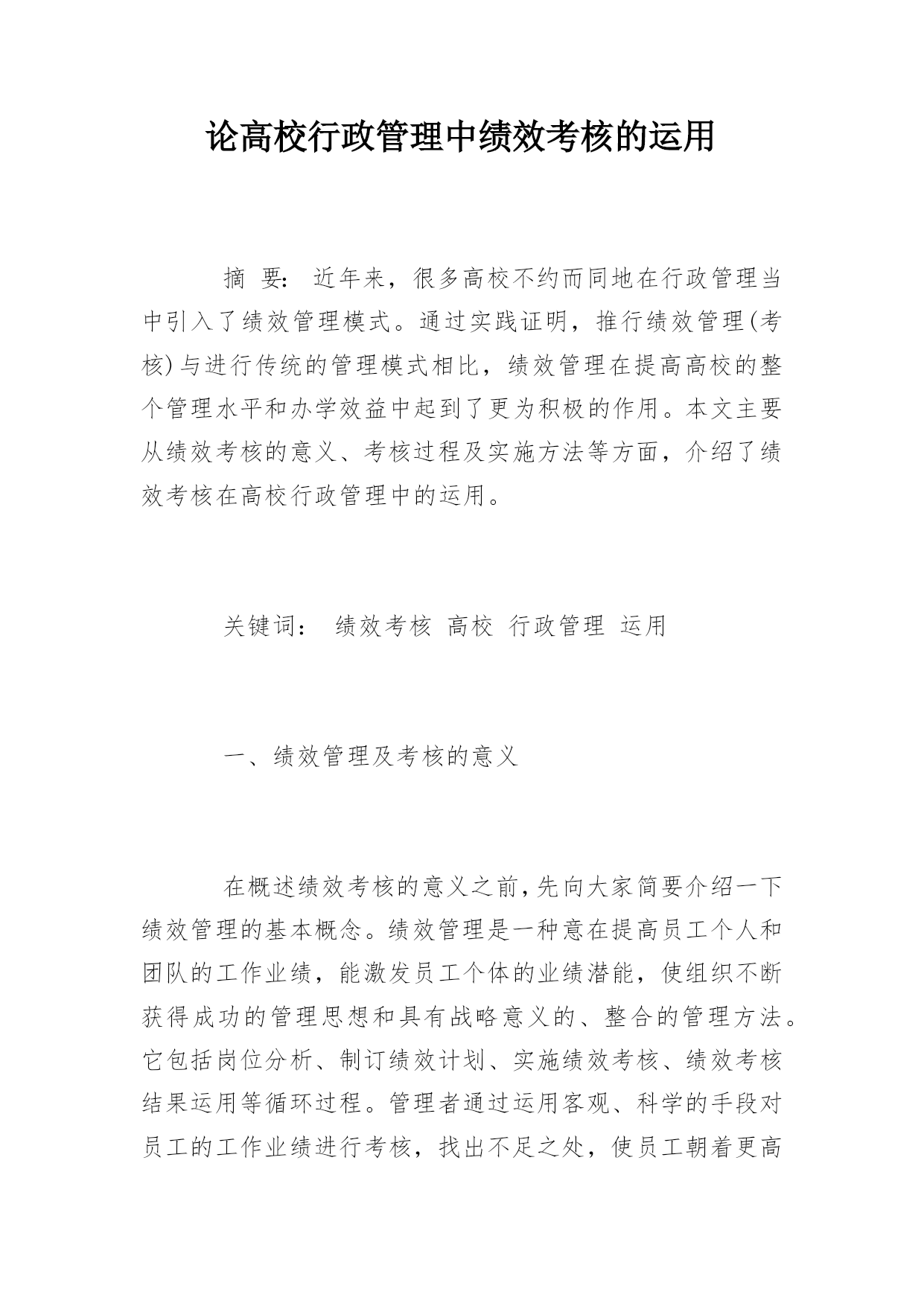 论高校行政管理中绩效考核的运用

摘 要: 近年来，很多高校不约而同地在行政管理当中引入了绩效管理模式。通过实践证明，推行绩效管理(考核)与进行传统的管理模式相比，绩效管理在提高高校的整个管理水平和办学效益中起到了更为积极的作用。本文主要从绩效考核的意义、考核过程及实施方法等方面，介绍了绩效考核在高校行政管理中的运用。

关键词: 绩效考核 高校 行政管理 运用

一、绩效管理及考核的意义

在概述绩效考核的意义之前,先向大家简要介绍一下绩效管理的基本概念。绩效管理是一种意在提高员工个人和团队的工作业绩，能激发员工个体的业绩潜能，使组织不断获得成功的管理思想和具有战略意义的、整合的管理方法。它包括岗位分析、制订绩效计划、实施绩效考核、绩效考核结果运用等循环过程。管理者通过运用客观、科学的手段对员工的工作业绩进行考核，找出不足之处，使员工朝着更高